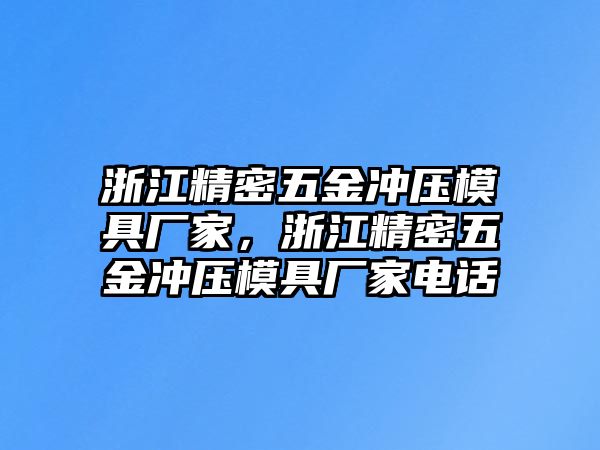 浙江精密五金冲压模具厂家，浙江精密五金冲压模具厂家电话